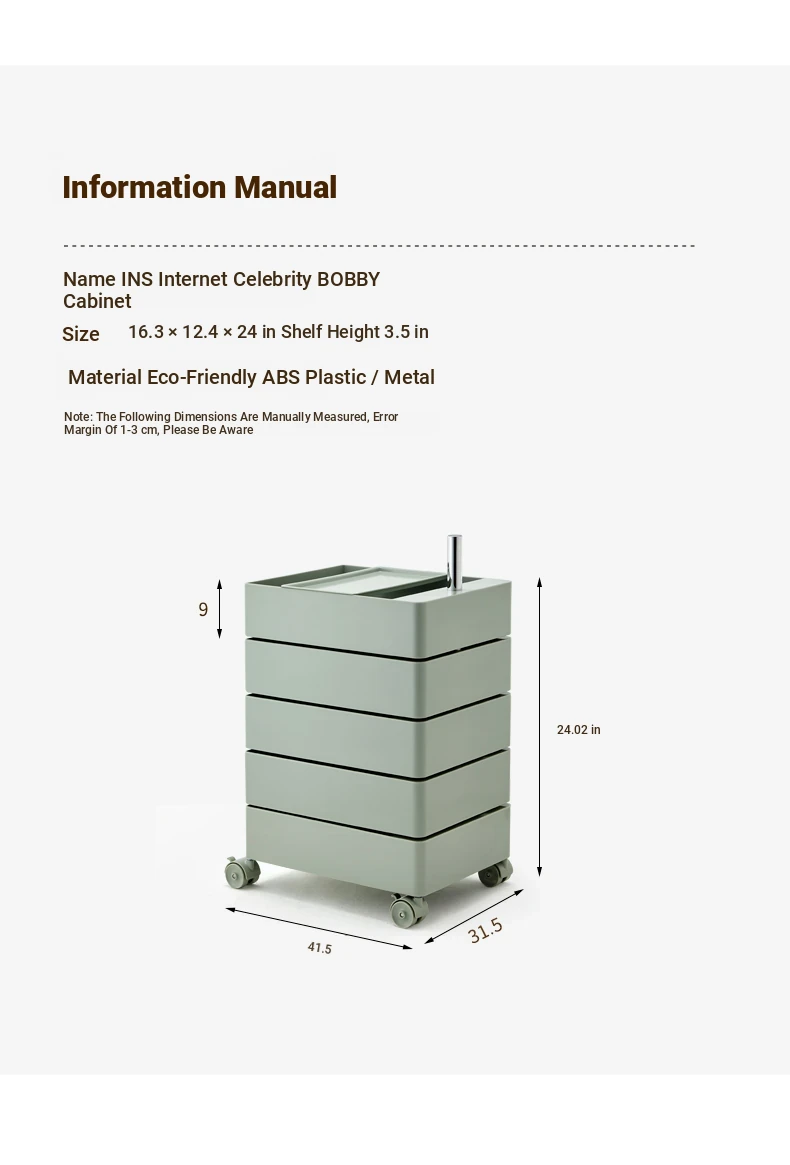 Information Manual

Name INS Internet Celebrity BOBBY Cabinet

Size 16.3 × 12.4 × 24 in Shelf Height 3.5 in

Material Eco-Friendly ABS Plastic / Metal

Note: The Following Dimensions Are Manually Measured, Error Margin Of 1-3 cm, Please Be Aware

9

24.02 in

41.5

31.5